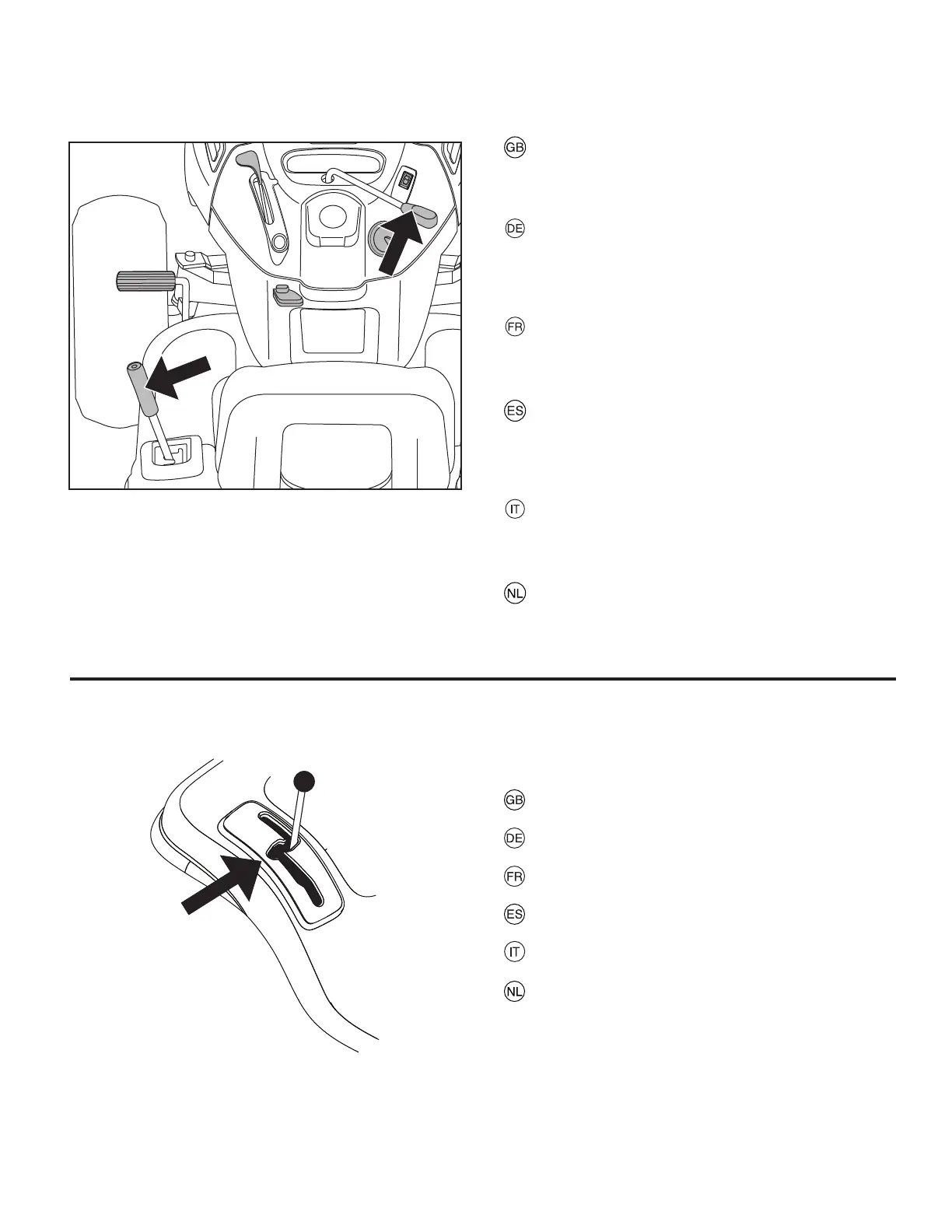 GB

DE

FR

ES

IT

NL

GB

DE

FR

ES

IT

NL